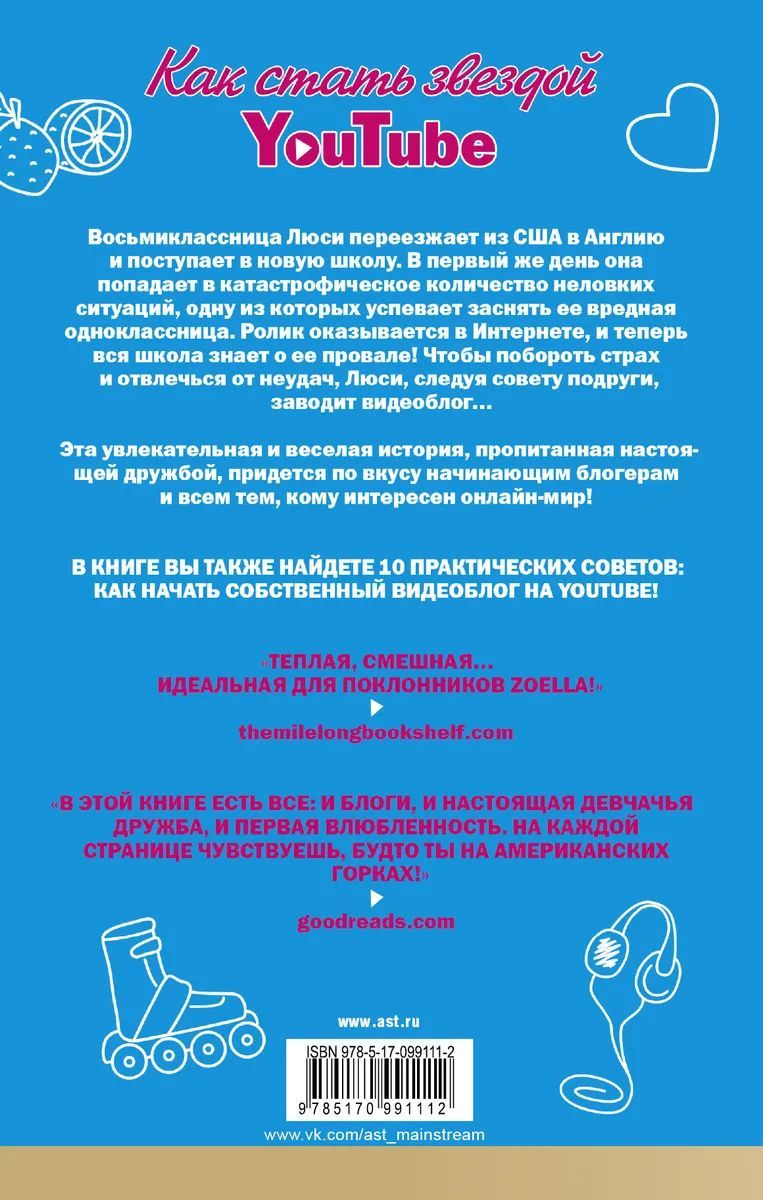 Как стать звездой YouTube

Восьмиклассница Люси переезжает из США в Англию и поступает в новую школу. В первый же день она попадает в катастрофическое количество неловких ситуаций, одну из которых успевает заснять ее вредная одноклассница. Ролик оказывается в Интернете, и теперь вся школа знает о ее провале! Чтобы побороть страх и отвлечься от неудач, Люси, следуя совету подруги, заводит видеоблог…

Эта увлекательная и веселая история, пропитанная настоящей дружбой, придется по вкусу начинающим блогерам и всем тем, кому интересен онлайн-мир!

В КНИГЕ ВЫ ТАКЖЕ НАЙДЕТЕ 10 ПРАКТИЧЕСКИХ СОВЕТОВ: КАК НАЧАТЬ СОБСТВЕННЫЙ ВИДЕОБЛОГ НА YOUTUBE!

«ТЕПЛАЯ, СМЕШНАЯ… ИДЕАЛЬНАЯ ДЛЯ ПОКЛОННИКОВ ZOELLA!»

themilelongbookshelf.com

«В ЭТОЙ КНИГЕ ЕСТЬ ВСЕ: И БЛОГИ, И НАСТОЯЩАЯ ДЕВЧАЧЬЯ ДРУЖБА, И ПЕРВАЯ ВЛЮБЛЕННОСТЬ. НА КАЖДОЙ СТРАНИЦЕ ЧУВСТВУЕШЬ, БУДТО ТЫ НА АМЕРИКАНСКИХ ГОРКАХ!»

goodreads.com

www.ast.ru

ISBN 978-5-17-099111-2

9 785170 991112

www.vk.com/ast_mainstream